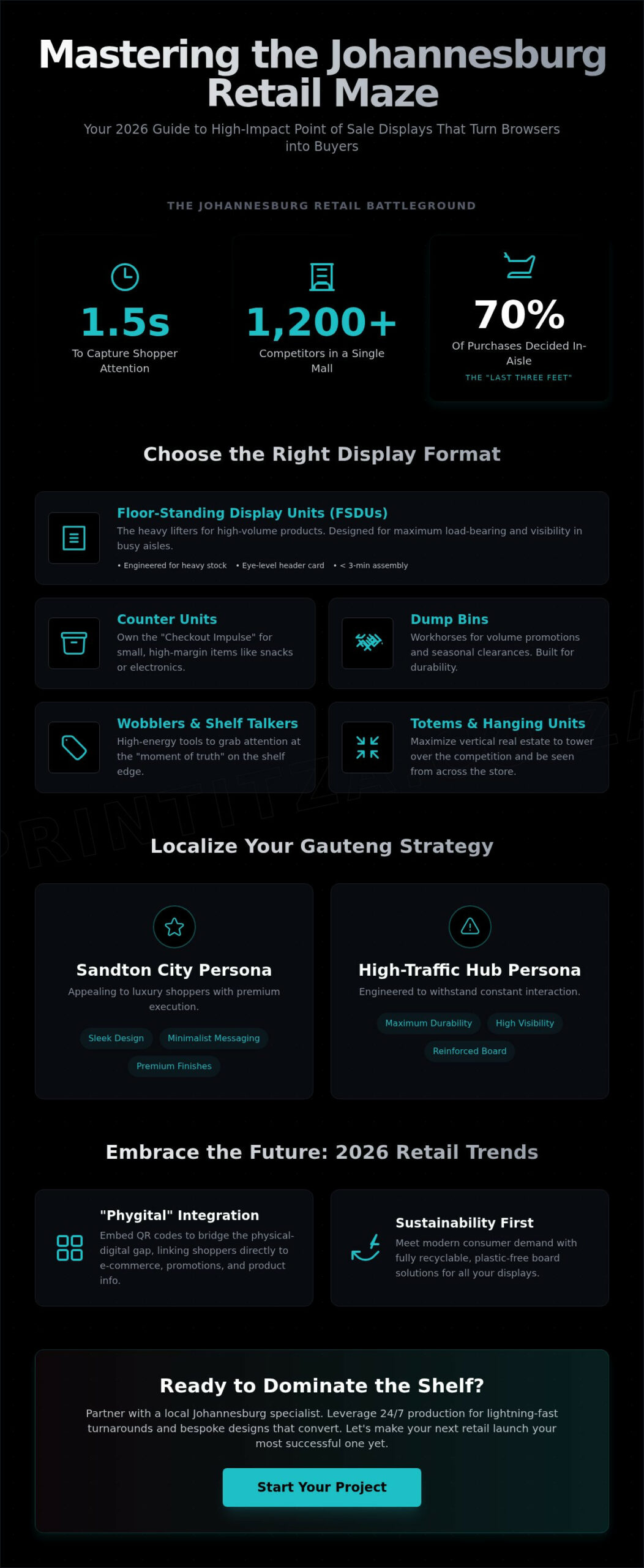 Mastering the Johannesburg Retail Maze

Your 2026 Guide to High-Impact Point of Sale Displays That Turn Browsers into Buyers

THE JOHANNESBURG RETAIL BATTLEGROUND

1.5s
To Capture Shopper Attention

1,200+
Competitors in a Single Mall

70%
Of Purchases Decided In-Aisle
THE "LAST THREE FEET"

Choose the Right Display Format

Floor-Standing Display Units (FSDUs)
The heavy lifters for high-volume products. Designed for maximum load-bearing and visibility in busy aisles.
• Engineered for heavy stock • Eye-level header card • < 3-min assembly

Counter Units
Own the "Checkout Impulse" for small, high-margin items like snacks or electronics.

Dump Bins
Workhorses for volume promotions and seasonal clearances. Built for durability.

Wobblers & Shelf Talkers
High-energy tools to grab attention at the "moment of truth" on the shelf edge.

Totems & Hanging Units
Maximize vertical real estate to tower over the competition and be seen from across the store.

PRINTITZA

Localize Your Gauteng Strategy

Sandton City Persona
Appealing to luxury shoppers with premium execution.
Sleek Design
Minimalist Messaging
Premium Finishes

High-Traffic Hub Persona
Engineered to withstand constant interaction.
Maximum Durability
High Visibility
Reinforced Board

Embrace the Future: 2026 Retail Trends

"Phygital" Integration
Embed QR codes to bridge the physical-digital gap, linking shoppers directly to e-commerce, promotions, and product info.

Sustainability First
Meet modern consumer demand with fully recyclable, plastic-free board solutions for all your displays.

Ready to Dominate the Shelf?
Partner with a local Johannesburg specialist. Leverage 24/7 production for lightning-fast turnarounds and bespoke designs that convert. Let's make your next retail launch your most successful one yet.

Start Your Project